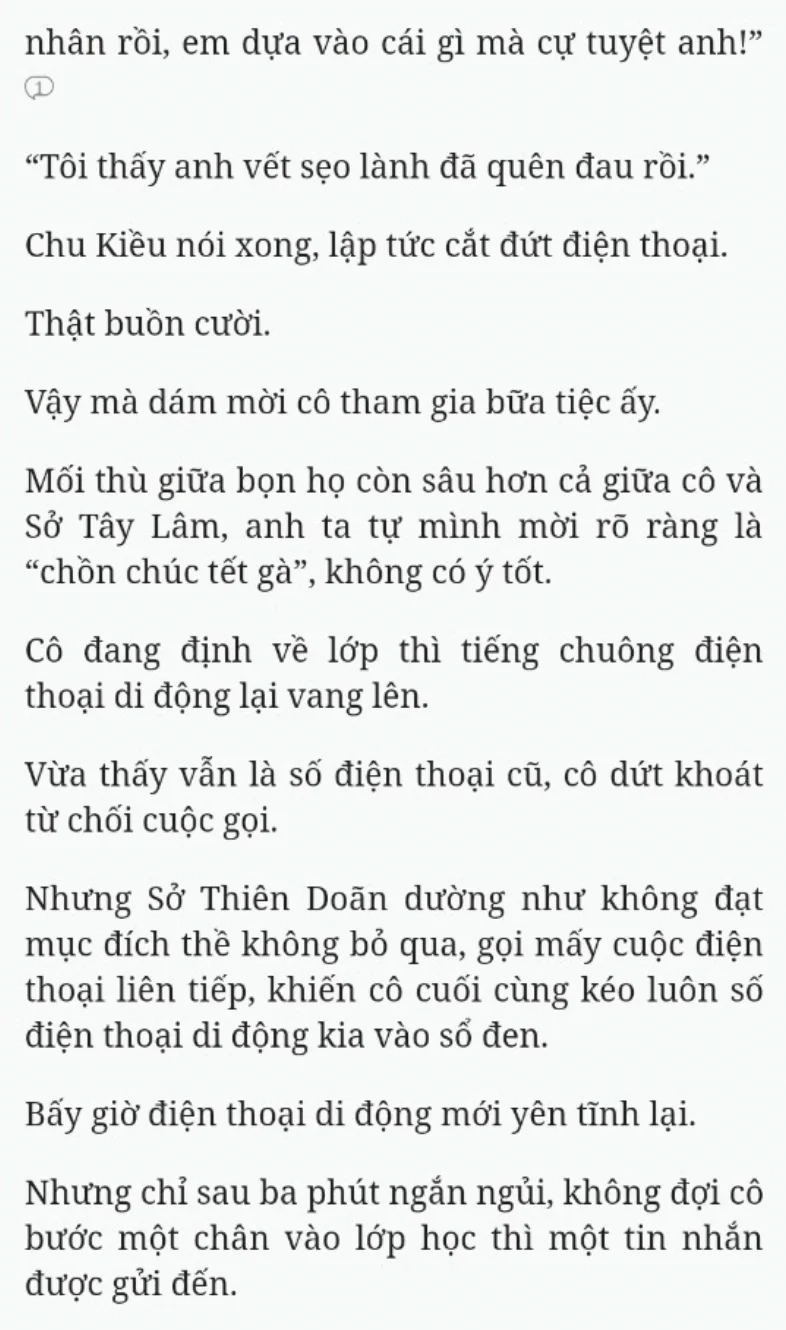 nhân rồi, em dựa vào cái gì mà cự tuyệt anh!”
1

“Tôi thấy anh vết sẹo lành đã quên đau rồi.”

Chu Kiều nói xong, lập tức cắt đứt điện thoại.

Thật buồn cười.

Vậy mà dám mời cô tham gia bữa tiệc ấy.

Mối thù giữa bọn họ còn sâu hơn cả giữa cô và Sở Tây Lâm, anh ta tự mình mời rõ ràng là “chồn chúc tết gà”, không có ý tốt.

Cô đang định về lớp thì tiếng chuông điện thoại di động lại vang lên.

Vừa thấy vẫn là số điện thoại cũ, cô dứt khoát từ chối cuộc gọi.

Nhưng Sở Thiên Doãn dường như không đạt mục đích thề không bỏ qua, gọi mấy cuộc điện thoại liên tiếp, khiến cô cuối cùng kéo luôn số điện thoại di động kia vào sổ đen.

Bấy giờ điện thoại di động mới yên tĩnh lại.

Nhưng chỉ sau ba phút ngắn ngủi, không đợi cô bước một chân vào lớp học thì một tin nhắn được gửi đến.